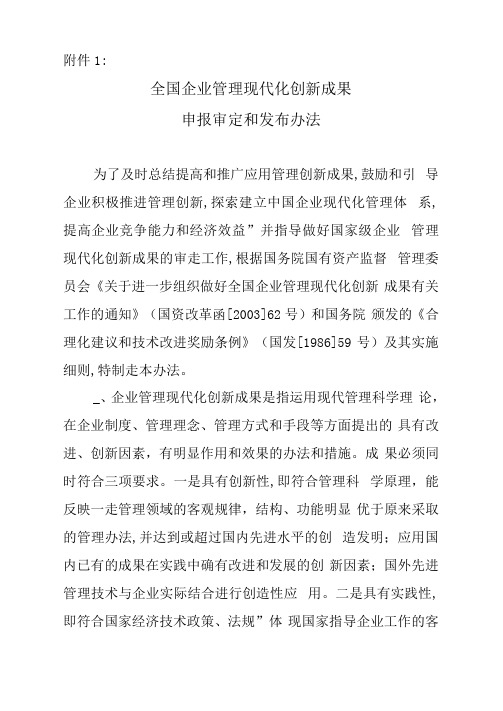 附件 1:

全国企业管理现代化创新成果

申报审定和发布办法

为了及时总结提高和推广应用管理创新成果,鼓励和引 导企业积极推进管理创新,探索建立中国企业现代化管理体 系,提高企业竞争能力和经济效益”并指导做好国家级企业 管理现代化创新成果的审走工作,根据国务院国有资产监督 管理委员会《关于进一步组织做好全国企业管理现代化创新 成果有关工作的通知》（国资改革函[2003]62 号）和国务院 颁发的《合理化建议和技术改进奖励条例》（国发[1986]59 号）及其实施细则,特制走本办法。

_、企业管理现代化创新成果是指运用现代管理科学理 论，在企业制度、管理理念、管理方式和手段等方面提出的 具有改进、创新因素，有明显作用和效果的办法和措施。成 果必须同时符合三项要求。一是具有创新性,即符合管理科 学原理，能反映一走管理领域的客观规律，结构、功能明显 优于原来采取的管理办法,并达到或超过国内先进水平的创 造发明；应用国内已有的成果在实践中确有改进和发展的创 新因素；国外先进管理技术与企业实际结合进行创造性应 用。二是具有实践性,即符合国家经济技术政策、法规”体 现国家指导企业工作的客